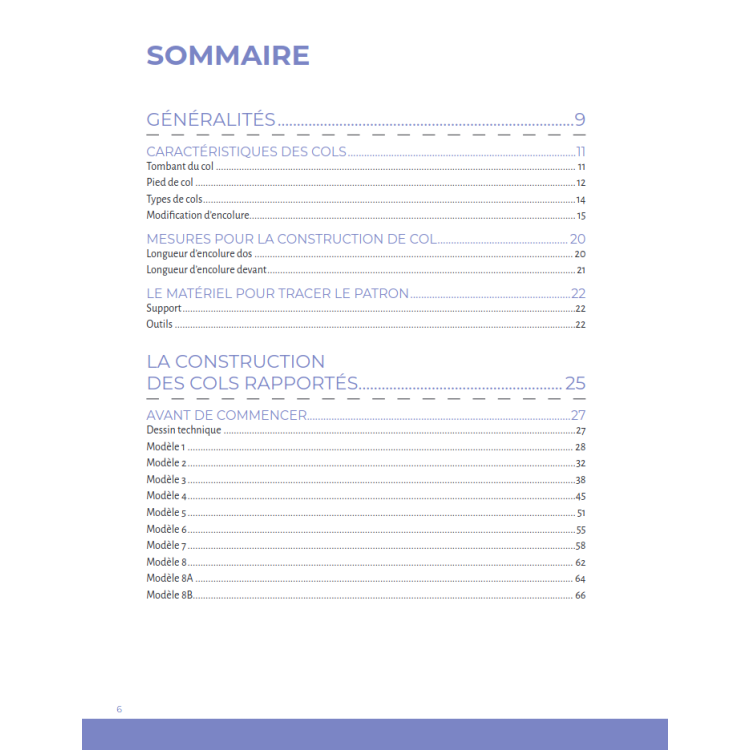 SOMMAIRE

GÉNÉRALITÉS 9

CARACTÉRISTIQUES DES COLS 11
Tombant du col 11
Pied de col 12
Types de cols 14
Modification d'encolure 15

MESURES POUR LA CONSTRUCTION DE COL 20
Longueur d'encolure dos 20
Longueur d'encolure devant 21

LE MATÉRIEL POUR TRACER LE PATRON 22
Support 22
Outils 22

LA CONSTRUCTION
DES COLS RAPPORTÉS 25

AVANT DE COMMENCER 27
Dessin technique 27
Modèle 1 28
Modèle 2 32
Modèle 3 38
Modèle 4 45
Modèle 5 51
Modèle 6 55
Modèle 7 58
Modèle 8 62
Modèle 8A 64
Modèle 8B 66

6